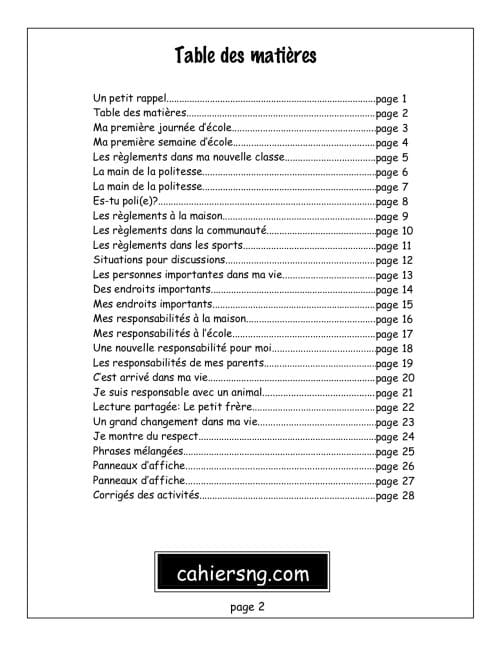 Table des matières

Un petit rappel page 1
Table des matières page 2
Ma première journée d'école page 3
Ma première semaine d'école page 4
Les règlements dans ma nouvelle classe page 5
La main de la politesse page 6
La main de la politesse page 7
Es-tu poli(e)? page 8
Les règlements à la maison page 9
Les règlements dans la communauté page 10
Les règlements dans les sports page 11
Situations pour discussions page 12
Les personnes importantes dans ma vie page 13
Des endroits importants page 14
Mes endroits importants page 15
Mes responsabilités à la maison page 16
Mes responsabilités à l'école page 17
Une nouvelle responsabilité pour moi page 18
Les responsabilités de mes parents page 19
C'est arrivé dans ma vie page 20
Je suis responsable avec un animal page 21
Lecture partagée: Le petit frère page 22
Un grand changement dans ma vie page 23
Je montre du respect page 24
Phrases mélangées page 25
Panneaux d'affiche page 26
Panneaux d'affiche page 27
Corrigés des activités page 28

cahiersng.com

page 2